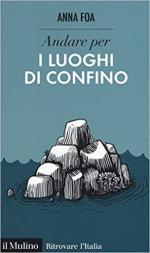 ANNA FOA

Andare per

I LUOGHI DI CONFINO

il Mulino Ritrovare l'Italia